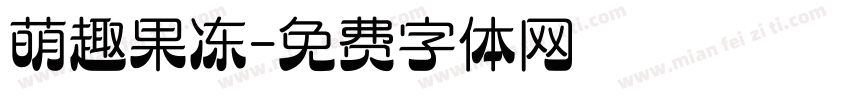 萌趣果冻-免费字体网

www.mian fei zi ti.com